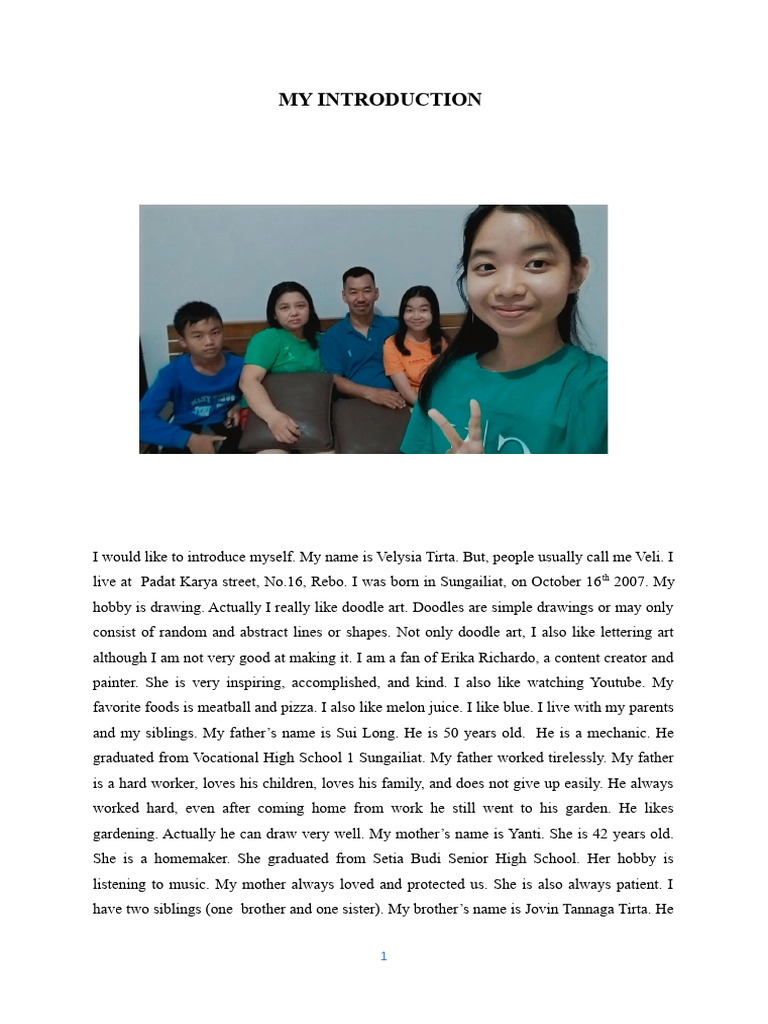 MY INTRODUCTION

I would like to introduce myself. My name is Velysia Tirta. But, people usually call me Veli. I live at Padat Karya street, No.16, Rebo. I was born in Sungailiat, on October 16$^{th}$ 2007. My hobby is drawing. Actually I really like doodle art. Doodles are simple drawings or may only consist of random and abstract lines or shapes. Not only doodle art, I also like lettering art although I am not very good at making it. I am a fan of Erika Richardo, a content creator and painter. She is very inspiring, accomplished, and kind. I also like watching Youtube. My favorite foods is meatball and pizza. I also like melon juice. I like blue. I live with my parents and my siblings. My father's name is Sui Long. He is 50 years old. He is a mechanic. He graduated from Vocational High School 1 Sungailiat. My father worked tirelessly. My father is a hard worker, loves his children, loves his family, and does not give up easily. He always worked hard, even after coming home from work he still went to his garden. He likes gardening. Actually he can draw very well. My mother's name is Yanti. She is 42 years old. She is a homemaker. She graduated from Setia Budi Senior High School. Her hobby is listening to music. My mother always loved and protected us. She is also always patient. I have two siblings (one brother and one sister). My brother's name is Jovin Tannaga Tirta. He

1